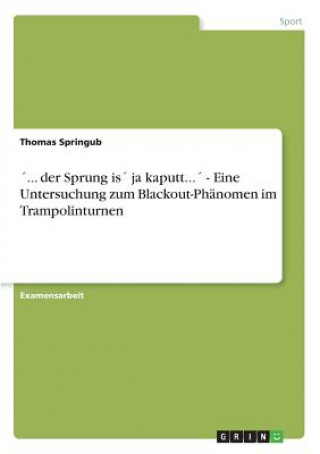 Sport

Thomas Springub

´... der Sprung is´ ja kaputt... ´ - Eine Untersuchung zum Blackout-Phänomen im Trampolinturnen

Examensarbeit

GRIN